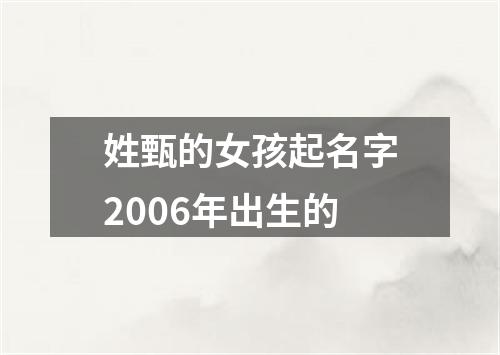 姓甄的女孩起名字2006年出生的